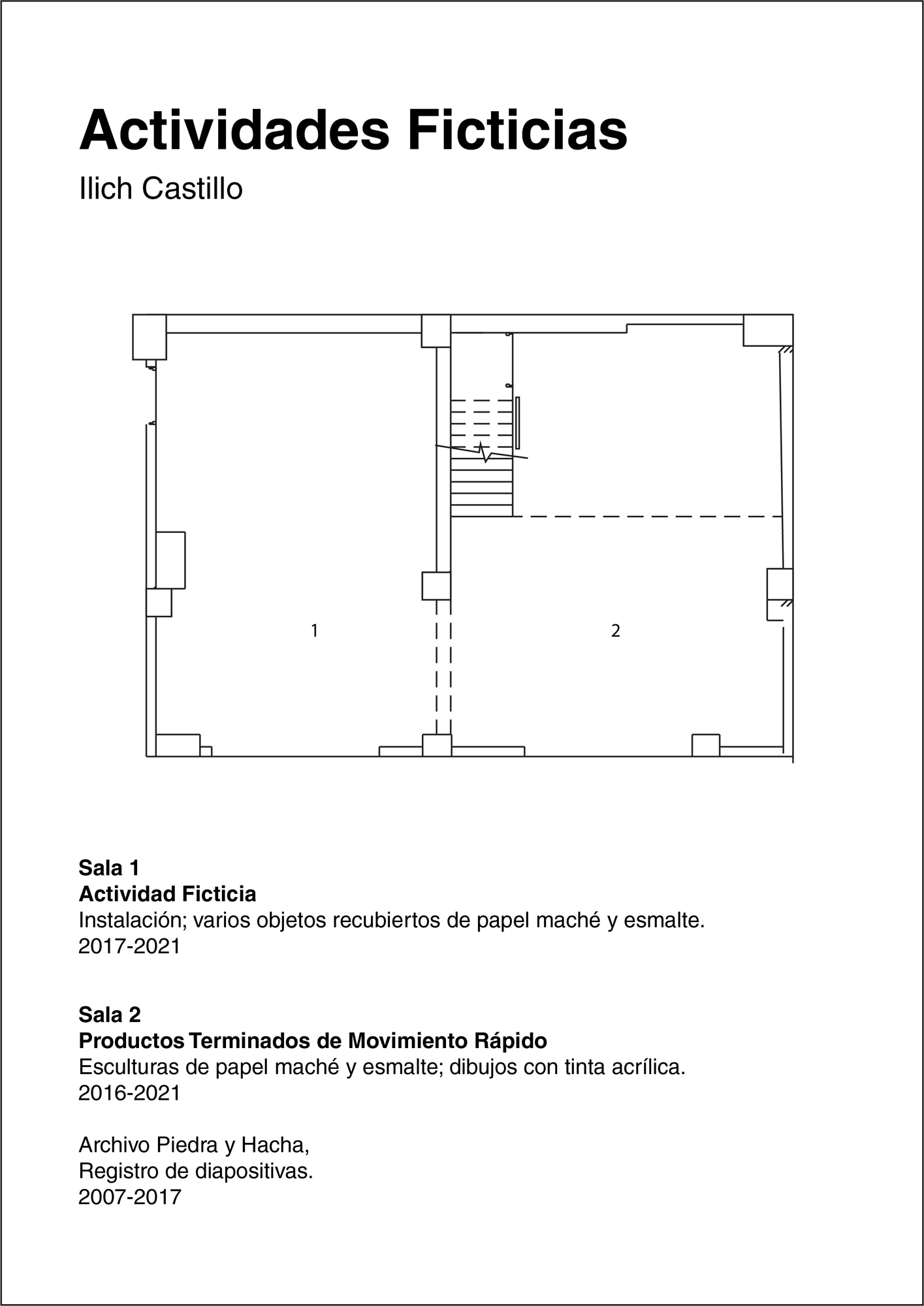 Actividades Ficticias

Ilich Castillo

1

2

Sala 1
Actividad Ficticia
Instalación; varios objetos recubiertos de papel maché y esmalte.
2017-2021

Sala 2
Productos Terminados de Movimiento Rápido
Esculturas de papel maché y esmalte; dibujos con tinta acrílica.
2016-2021

Archivo Piedra y Hacha,
Registro de diapositivas.
2007-2017